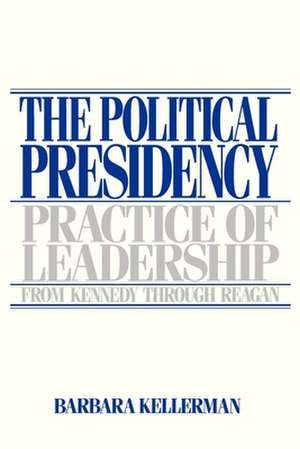 THE POLITICAL PRESIDENCY

PRACTICE OF LEADERSHIP

FROM KENNEDY THROUGH REAGAN

BARBARA KELLERMAN